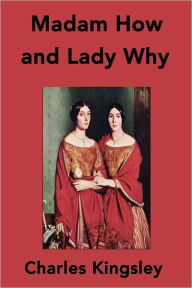 Madam How and Lady Why

Charles Kingsley